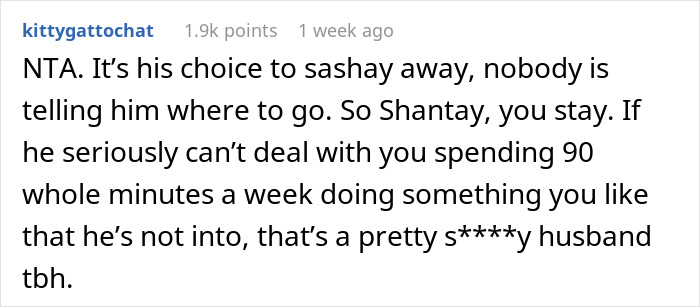 kittygattochat 1.9k points 1 week ago

NTA. It’s his choice to sashay away, nobody is telling him where to go. So Shantay, you stay. If he seriously can’t deal with you spending 90 whole minutes a week doing something you like that he’s not into, that’s a pretty s****y husband tbh.